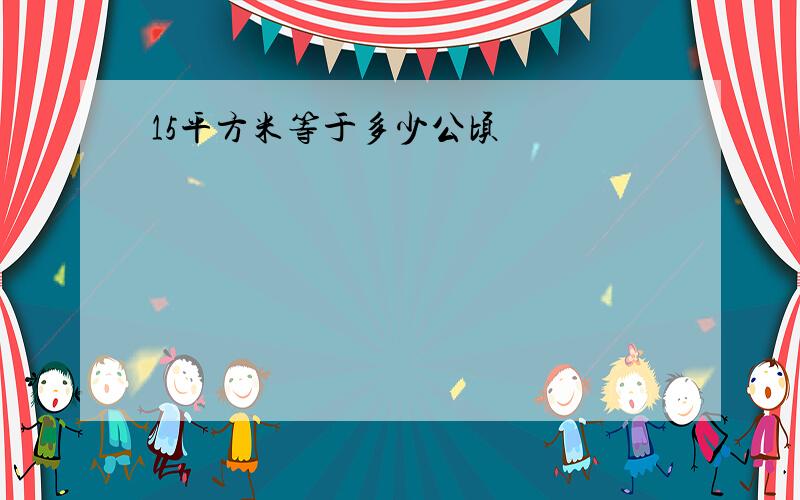 15平方米等于多少公顷